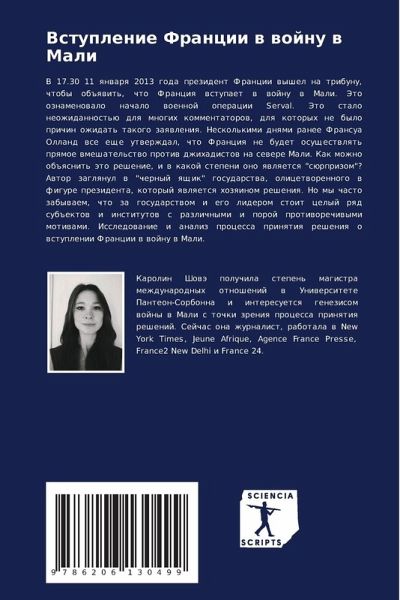 Вступление Франции в войну в Мали

В 17.30 11 января 2013 года президент Франции вышел на трибуну, чтобы объявить, что Франция вступает в войну в Мали. Это ознаменовало начало военной операции Serval. Это стало неожиданностью для многих комментаторов, для которых не было причин ожидать такого заявления. Несколькими днями ранее Франсуа Олланд все еще утверждал, что Франция не будет осуществлять прямое вмешательство против джихадистов на севере Мали. Как можно объяснить это решение, и в какой степени оно является "сюрпризом"? Автор заглянул в "черный ящик" государства, олицетворенного в фигуре президента, который является хозяином решения. Но мы часто забываем, что за государством и его лидером стоит целый ряд субъектов и институтов с различными и порой противоречивыми мотивами. Исследование и анализ процесса принятия решения о вступлении Франции в войну в Мали.

Каролин Шовэ получила степень магистра международных отношений в Университете Пантеон-Сорбонна и интересуется генезисом войны в Мали с точки зрения процесса принятия решений. Сейчас она журналист, работала в New York Times, Jeune Afrique, Agence France Presse, France2 New Delhi и France 24.

9 786206 130499

SCIENCIA
SCRIPTS